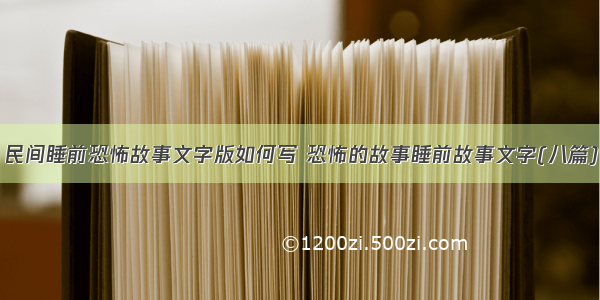 民间睡前恐怖故事文字版如何写 恐怖的故事睡前故事文字(八篇)

©1200zi.500zi.com